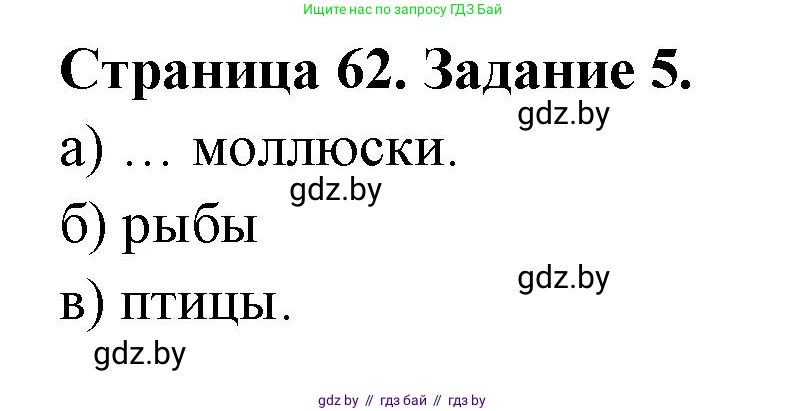 Ищите нас по запросу ГДЗ Бай

Страница 62. Задание 5.

gdz.by

а) … моллюски.

gdz.by

б) рыбы

gdz.by

в) птицы.

gdz.by

gdz by // гдз бай // гдз by